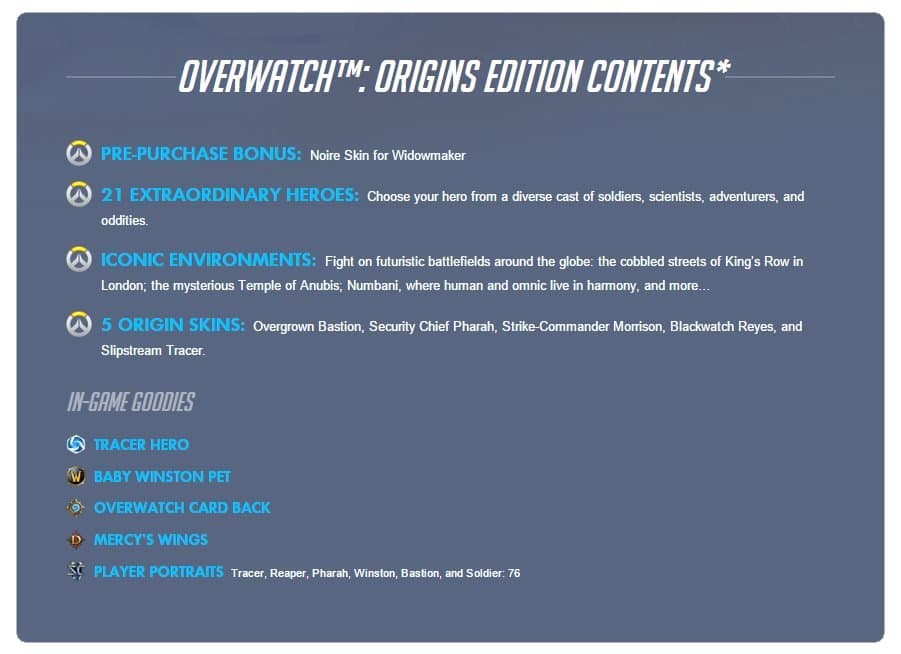 OVERWATCH™: ORIGINS EDITION CONTENTS*

PRE-PURCHASE BONUS: Noire Skin for Widowmaker

21 EXTRAORDINARY HEROES: Choose your hero from a diverse cast of soldiers, scientists, adventurers, and oddities.

ICONIC ENVIRONMENTS: Fight on futuristic battlefields around the globe: the cobbled streets of King's Row in London; the mysterious Temple of Anubis; Numbani, where human and omnic live in harmony, and more...

5 ORIGIN SKINS: Overgrown Bastion, Security Chief Pharah, Strike-Commander Morrison, Blackwatch Reyes, and Slipstream Tracer.

IN-GAME GOODIES

TRACER HERO

BABY WINSTON PET

OVERWATCH CARD BACK

MERCY'S WINGS

PLAYER PORTRAITS Tracer, Reaper, Pharah, Winston, Bastion, and Soldier: 76